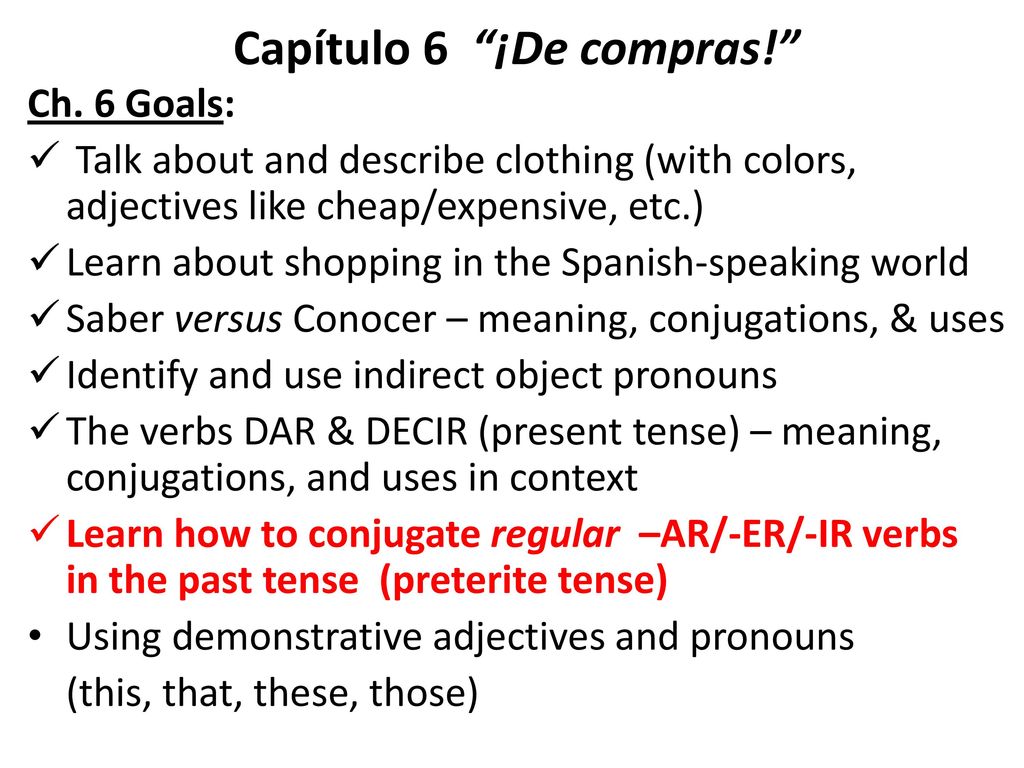 Capítulo 6 “¡De compras!”

Ch. 6 Goals:

✓ Talk about and describe clothing (with colors, adjectives like cheap/expensive, etc.)

✓ Learn about shopping in the Spanish-speaking world

✓ Saber versus Conocer – meaning, conjugations, & uses

✓ Identify and use indirect object pronouns

✓ The verbs DAR & DECIR (present tense) – meaning, conjugations, and uses in context

✓ Learn how to conjugate regular –AR/-ER/-IR verbs in the past tense (preterite tense)

• Using demonstrative adjectives and pronouns (this, that, these, those)